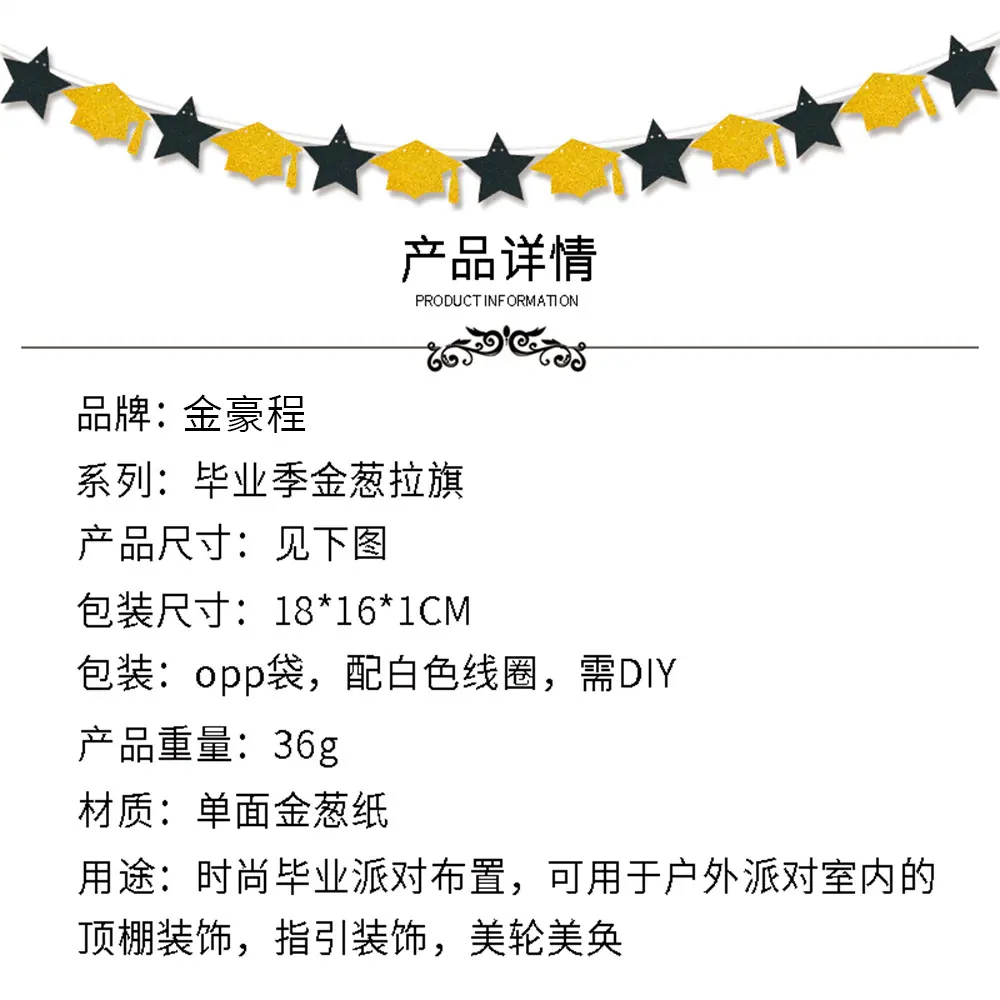 产品详情
PRODUCT INFORMATION

品牌：金豪程

系列：毕业季金葱拉旗

产品尺寸：见下图

包装尺寸：18*16*1CM

包装：opp袋，配白色线圈，需DIY

产品重量：36g

材质：单面金葱纸

用途：时尚毕业派对布置，可用于户外派对室内的顶棚装饰，指引装饰，美轮美奂